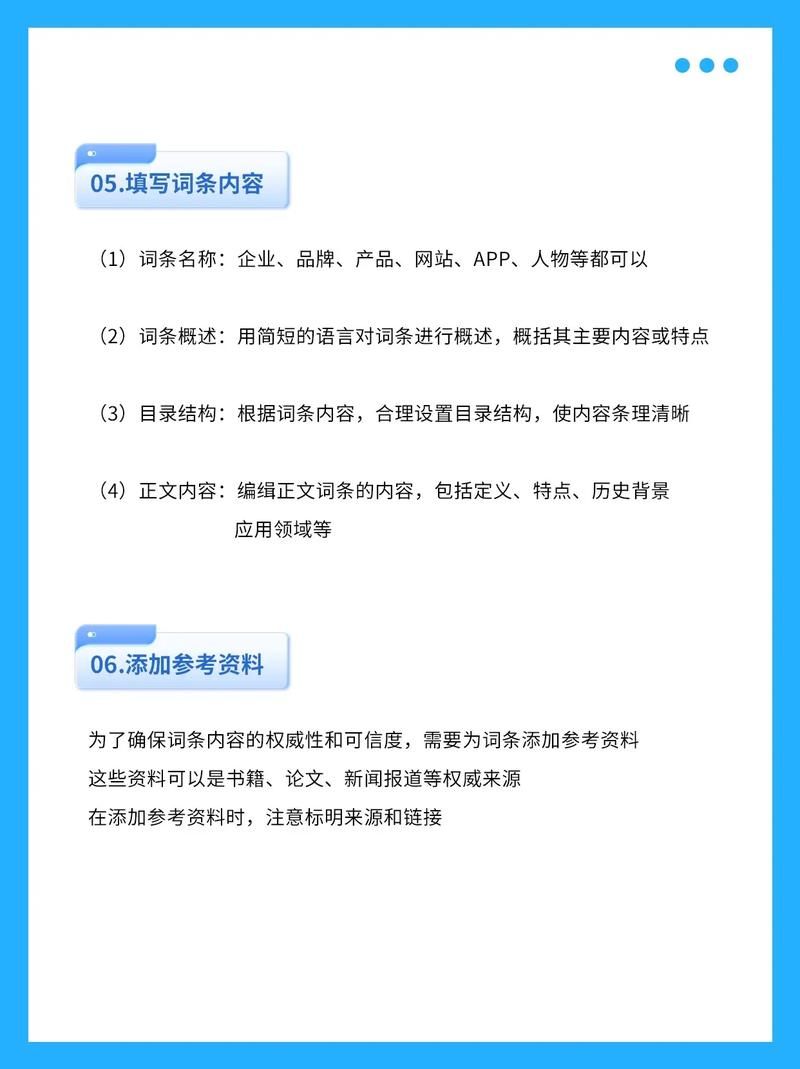 05.填写词条内容

（1）词条名称：企业、品牌、产品、网站、APP、人物等都可以

（2）词条概述：用简短的语言对词条进行概述，概括其主要内容或特点

（3）目录结构：根据词条内容，合理设置目录结构，使内容条理清晰

（4）正文内容：编辑正文词条的内容，包括定义、特点、历史背景
应用领域等

06.添加参考资料

为了确保词条内容的权威性和可信度，需要为词条添加参考资料
这些资料可以是书籍、论文、新闻报道等权威来源
在添加参考资料时，注意标明来源和链接